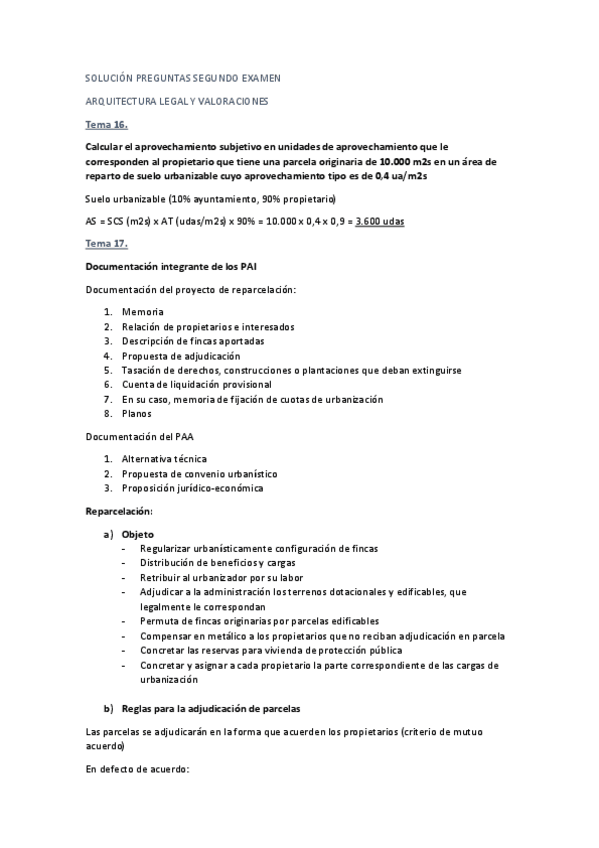 SOLUCIÓN PREGUNTAS SEGUNDO EXAMEN

ARQUITECTURA LEGAL Y VALORACIONES

Tema 16.

Calcular el aprovechamiento subjetivo en unidades de aprovechamiento que le corresponden al propietario que tiene una parcela originaria de 10.000 m2s en un área de reparto de suelo urbanizable cuyo aprovechamiento tipo es de 0,4 ua/m2s

Suelo urbanizable (10% ayuntamiento, 90% propietario)

AS = SCS (m2s) x AT (udas/m2s) x 90% = 10.000 x 0,4 x 0,9 = 3.600 udas

Tema 17.

Documentación integrante de los PAI

Documentación del proyecto de reparcelación:

1. Memoria
2. Relación de propietarios e interesados
3. Descripción de fincas aportadas
4. Propuesta de adjudicación
5. Tasación de derechos, construcciones o plantaciones que deban extinguirse
6. Cuenta de liquidación provisional
7. En su caso, memoria de fijación de cuotas de urbanización
8. Planos

Documentación del PAA

1. Alternativa técnica
2. Propuesta de convenio urbanístico
3. Proposición jurídico-económica

Reparcelación:

a) Objeto
- Regularizar urbanísticamente configuración de fincas
- Distribución de beneficios y cargas
- Retribuir al urbanizador por su labor
- Adjudicar a la administración los terrenos dotacionales y edificables, que legalmente le correspondan
- Permuta de fincas originarias por parcelas edificables
- Compensar en metálico a los propietarios que no reciban adjudicación en parcela
- Concretar las reservas para vivienda de protección pública
- Concretar y asignar a cada propietario la parte correspondiente de las cargas de urbanización

b) Reglas para la adjudicación de parcelas

Las parcelas se adjudicarán en la forma que acuerden los propietarios (criterio de mutuo acuerdo)

En defecto de acuerdo: